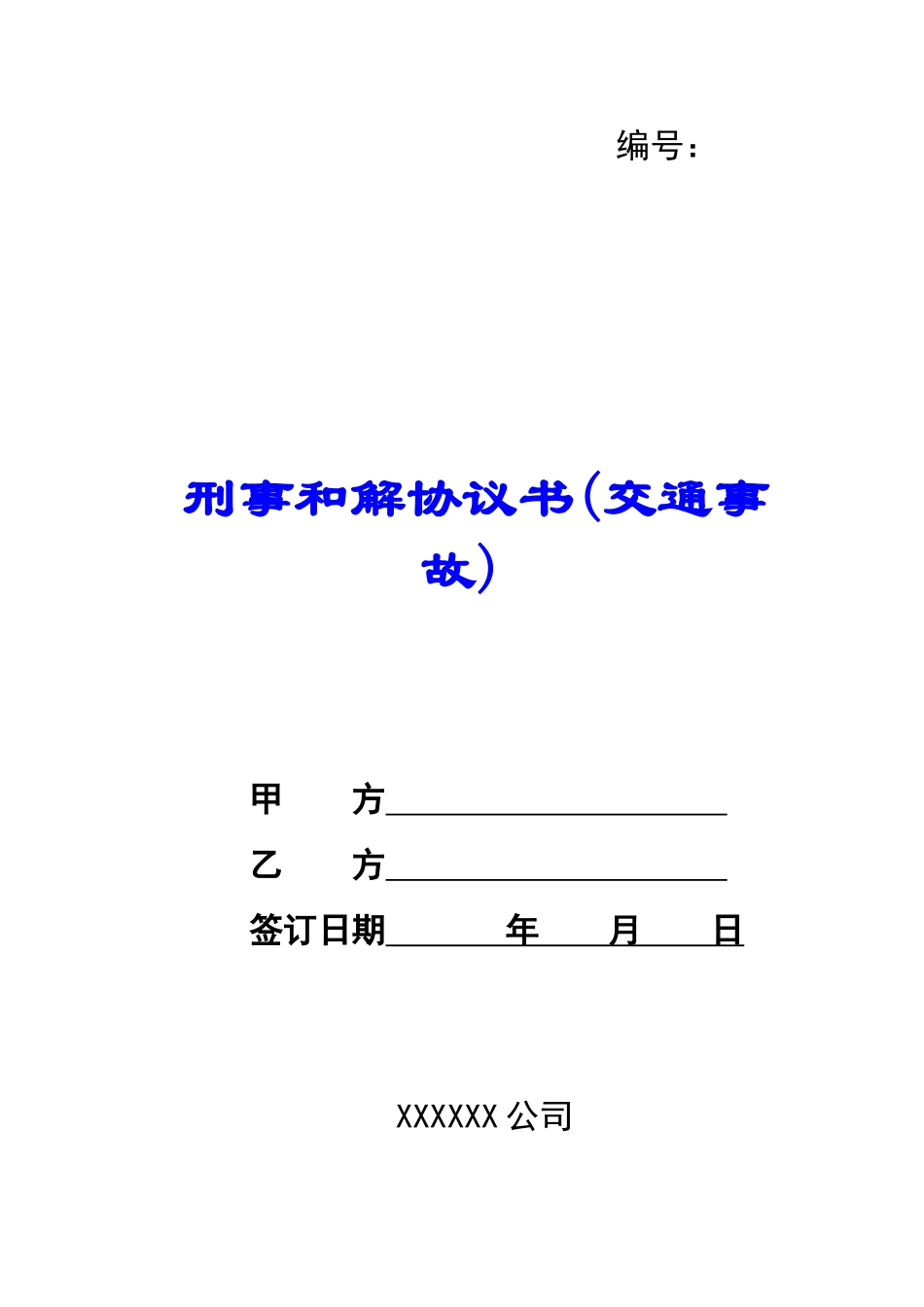 编号:

刑事和解协议书(交通事故)

甲 方____

乙 方____

签订日期____年____月____日

XXXXXX公司